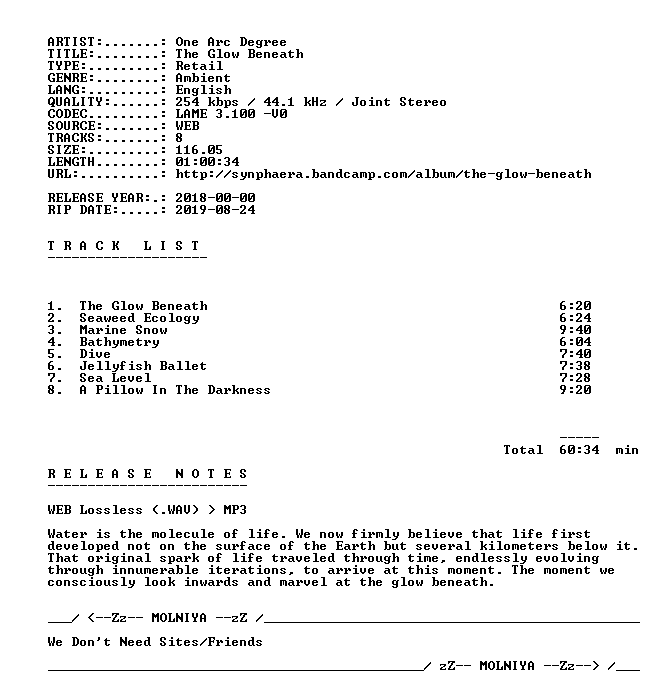 ARTIST:.......: One Arc Degree
TITLE:........: The Glow Beneath
TYPE:.........: Retail
GENRE:........: Ambient
LANG:.........: English
QUALITY:......: 254 kbps / 44.1 kHz / Joint Stereo
CODEC.........: LAME 3.100 -V0
SOURCE:.......: WEB
TRACKS:.......: 8
SIZE:.........: 116.05
LENGTH........: 01:00:34
URL:..........: http://synphaera.bandcamp.com/album/the-glow-beneath

RELEASE YEAR:.: 2018-00-00
RIP DATE:.....: 2019-08-24

T R A C K L I S T
--------------------

1. The Glow Beneath 6:20
2. Seaweed Ecology 6:24
3. Marine Snow 9:40
4. Bathymetry 6:04
5. Dive 7:40
6. Jellyfish Ballet 7:38
7. Sea Level 7:28
8. A Pillow In The Darkness 9:20

-----
Total 60:34 min

R E L E A S E N O T E S
-------------------------

WEB Lossless (.WAV) > MP3

Water is the molecule of life. We now firmly believe that life first developed not on the surface of the Earth but several kilometers below it. That original spark of life traveled through time, endlessly evolving through innumerable iterations, to arrive at this moment. The moment we consciously look inwards and marvel at the glow beneath.

____/ <--Zz-- MOLNIYA --zZ /____

We Don't Need Sites/Friends

____/ zZ-- MOLNIYA --Zz--> /____